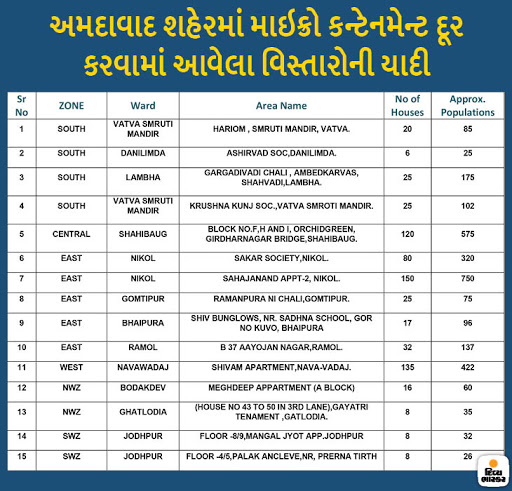 અમદાવાદ શહેરમાં માઈક્રો કન્ટેનમેન્ટ દૂર કરવામાં આવેલા વિસ્તારોની યાદી

| Sr No | ZONE | Ward | Area Name | No of Houses | Approx. Populations |
|---|---|---|---|---|---|
| 1 | SOUTH | VATVA SMRUTI MANDIR | HARIOM , SMRUTI MANDIR, VATVA. | 20 | 85 |
| 2 | SOUTH | DANILIMDA | ASHIRVAD SOC,DANILIMDA. | 6 | 25 |
| 3 | SOUTH | LAMBHA | GARGADIVADI CHALI , AMBEDKARVAS, SHAHVADI,LAMBHA. | 25 | 175 |
| 4 | SOUTH | VATVA SMRUTI MANDIR | KRUSHNA KUNJ SOC.,VATVA SMROTI MANDIR. | 25 | 102 |
| 5 | CENTRAL | SHAHIBAUG | BLOCK NO.F,H AND I, ORCHIDGREEN, GIRDHARNAGAR BRIDGE,SHAHIBAUG. | 120 | 575 |
| 6 | EAST | NIKOL | SAKAR SOCIETY,NIKOL. | 80 | 320 |
| 7 | EAST | NIKOL | SAHAJANAND APPT-2, NIKOL. | 150 | 750 |
| 8 | EAST | GOMTIPUR | RAMANPURA NI CHALI,GOMTIPUR. | 25 | 75 |
| 9 | EAST | BHAIPURA | SHIV BUNGLOWS, NR. SADHNA SCHOOL, GOR NO KUVO, BHAIPURA | 17 | 96 |
| 10 | EAST | RAMOL | B 37 AAYOJAN NAGAR,RAMOL. | 32 | 137 |
| 11 | WEST | NAVAWADAJ | SHIVAM APARTMENT,NAVA-VADAJ. | 135 | 422 |
| 12 | NWZ | BODAKDEV | MEGHDEEP APPARTMENT (A BLOCK) | 16 | 60 |
| 13 | NWZ | GHATLODIA | (HOUSE NO 43 TO 50 IN 3RD LANE),GAYATRI TENAMENT ,GATLODIA. | 8 | 35 |
| 14 | SWZ | JODHPUR | FLOOR -8/9,MANGAL JYOT APP.JODHPUR | 8 | 32 |
| 15 | SWZ | JODHPUR | FLOOR -4/5,PALAK ANCLEVE,NR, PRERNA TIRTH | 8 | 26 |

દિવ્ય ભાસ્કર